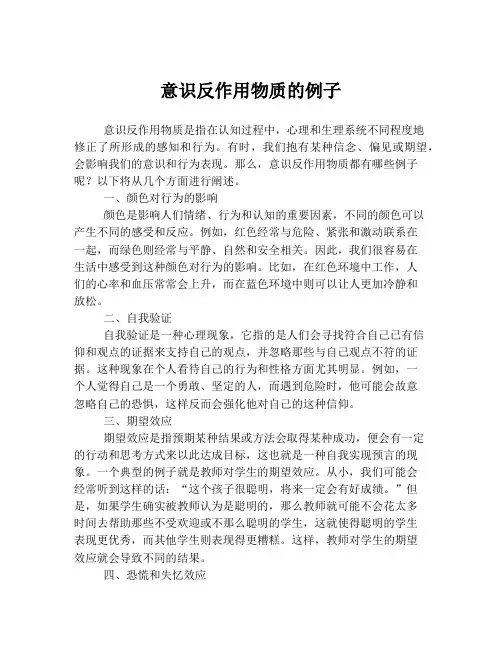 意识反作用物质的例子

意识反作用物质是指在认知过程中，心理和生理系统不同程度地修正了所形成的感知和行为。有时，我们抱有某种信念、偏见或期望，会影响我们的意识和行为表现。那么，意识反作用物质都有哪些例子呢？以下将从几个方面进行阐述。

一、颜色对行为的影响

颜色是影响人们情绪、行为和认知的重要因素，不同的颜色可以产生不同的感受和反应。例如，红色经常与危险、紧张和激动联系在一起，而绿色则经常与平静、自然和安全相关。因此，我们很容易在生活中感受到这种颜色对行为的影响。比如，在红色环境中工作，人们的心率和血压常常会上升，而在蓝色环境中则可以让人更加冷静和放松。

二、自我验证

自我验证是一种心理现象，它指的是人们会寻找符合自己已有信仰和观点的证据来支持自己的观点，并忽略那些与自己观点不符的证据。这种现象在个人看待自己的行为和性格方面尤其明显。例如，一个人觉得自己是一个勇敢、坚定的人，而遇到危险时，他可能会故意忽略自己的恐惧，这样反而会强化他对自己的这种信仰。

三、期望效应

期望效应是指预期某种结果或方法会取得某种成功，便会有一定的行动和思考方式来以此达成目标，这也就是一种自我实现预言的现象。一个典型的例子就是教师对学生的期望效应。从小，我们可能会经常听到这样的话：“这个孩子很聪明，将来一定会有好成绩。”但是，如果学生确实被教师认为是聪明的，那么教师就可能不会花太多时间去帮助那些不受欢迎或不那么聪明的学生，这就使得聪明的学生表现更优秀，而其他学生则表现得更糟糕。这样，教师对学生的期望效应就会导致不同的结果。

四、恐慌和失忆效应